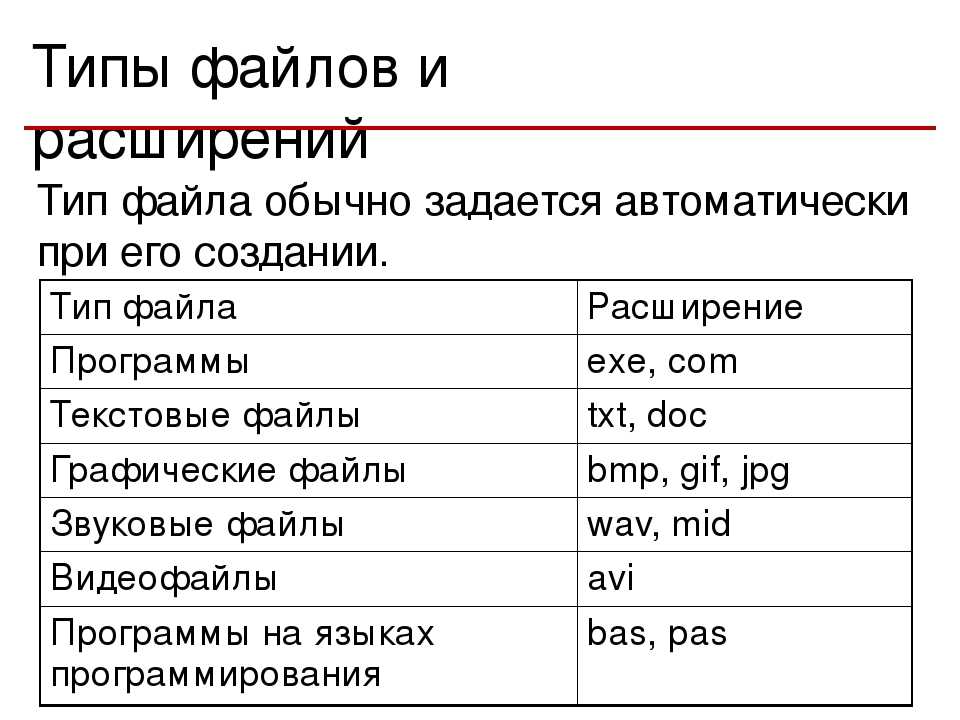 Типы файлов и расширений

Тип файла обычно задается автоматически при его создании.

| Тип файла | Расширение |
|---|---|
| Программы | exe, com |
| Текстовые файлы | txt, doc |
| Графические файлы | bmp, gif, jpg |
| Звуковые файлы | wav, mid |
| Видеофайлы | avi |
| Программы на языках программирования | bas, pas |